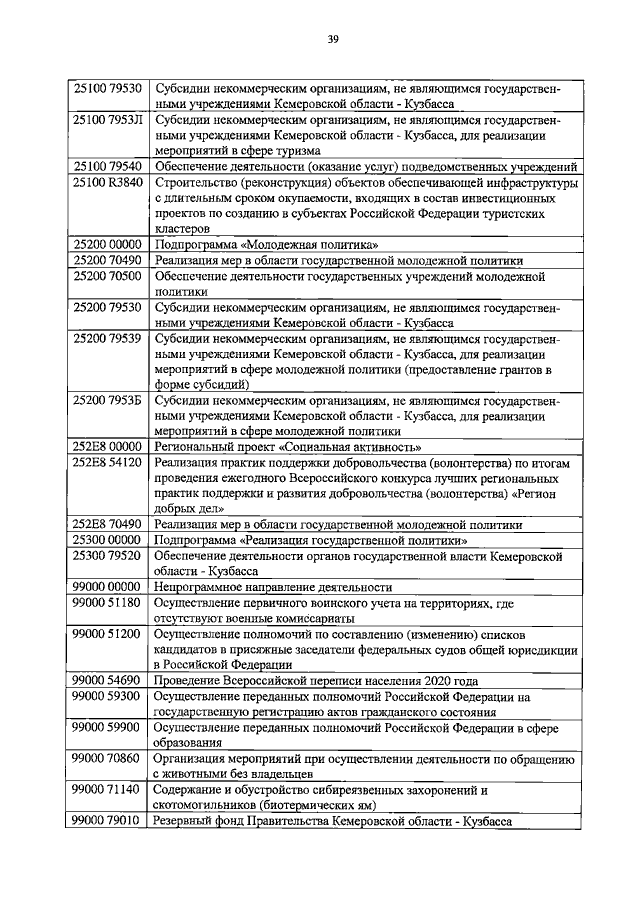 39

| 25100 79530 | Субсидии некоммерческим организациям, не являющимся государственными учреждениями Кемеровской области - Кузбасса |
|---|---|
| 25100 7953Л | Субсидии некоммерческим организациям, не являющимся государственными учреждениями Кемеровской области - Кузбасса, для реализации мероприятий в сфере туризма |
| 25100 79540 | Обеспечение деятельности (оказание услуг) подведомственных учреждений |
| 25100 R3840 | Строительство (реконструкция) объектов обеспечивающей инфраструктуры с длительным сроком окупаемости, входящих в состав инвестиционных проектов по созданию в субъектах Российской Федерации туристских кластеров |
| 25200 00000 | Подпрограмма «Молодежная политика» |
| 25200 70490 | Реализация мер в области государственной молодежной политики |
| 25200 70500 | Обеспечение деятельности государственных учреждений молодежной политики |
| 25200 79530 | Субсидии некоммерческим организациям, не являющимся государственными учреждениями Кемеровской области - Кузбасса |
| 25200 79539 | Субсидии некоммерческим организациям, не являющимся государственными учреждениями Кемеровской области - Кузбасса, для реализации мероприятий в сфере молодежной политики (предоставление грантов в форме субсидий) |
| 25200 7953Б | Субсидии некоммерческим организациям, не являющимся государственными учреждениями Кемеровской области - Кузбасса, для реализации мероприятий в сфере молодежной политики |
| 252E8 00000 | Региональный проект «Социальная активность» |
| 252E8 54120 | Реализация практик поддержки добровольчества (волонтерства) по итогам проведения ежегодного Всероссийского конкурса лучших региональных практик поддержки и развития добровольчества (волонтерства) «Регион добрых дел» |
| 252E8 70490 | Реализация мер в области государственной молодежной политики |
| 25300 00000 | Подпрограмма «Реализация государственной политики» |
| 25300 79520 | Обеспечение деятельности органов государственной власти Кемеровской области - Кузбасса |
| 99000 00000 | Непрограммное направление деятельности |
| 99000 51180 | Осуществление первичного воинского учета на территориях, где отсутствуют военные комиссариаты |
| 99000 51200 | Осуществление полномочий по составлению (изменению) списков кандидатов в присяжные заседатели федеральных судов общей юрисдикции в Российской Федерации |
| 99000 54690 | Проведение Всероссийской переписи населения 2020 года |
| 99000 59300 | Осуществление переданных полномочий Российской Федерации на государственную регистрацию актов гражданского состояния |
| 99000 59900 | Осуществление переданных полномочий Российской Федерации в сфере образования |
| 99000 70860 | Организация мероприятий при осуществлении деятельности по обращению с животными без владельцев |
| 99000 71140 | Содержание и обустройство сибиреязвенных захоронений и скотомогильников (биотермических ям) |
| 99000 79010 | Резервный фонд Правительства Кемеровской области - Кузбасса |